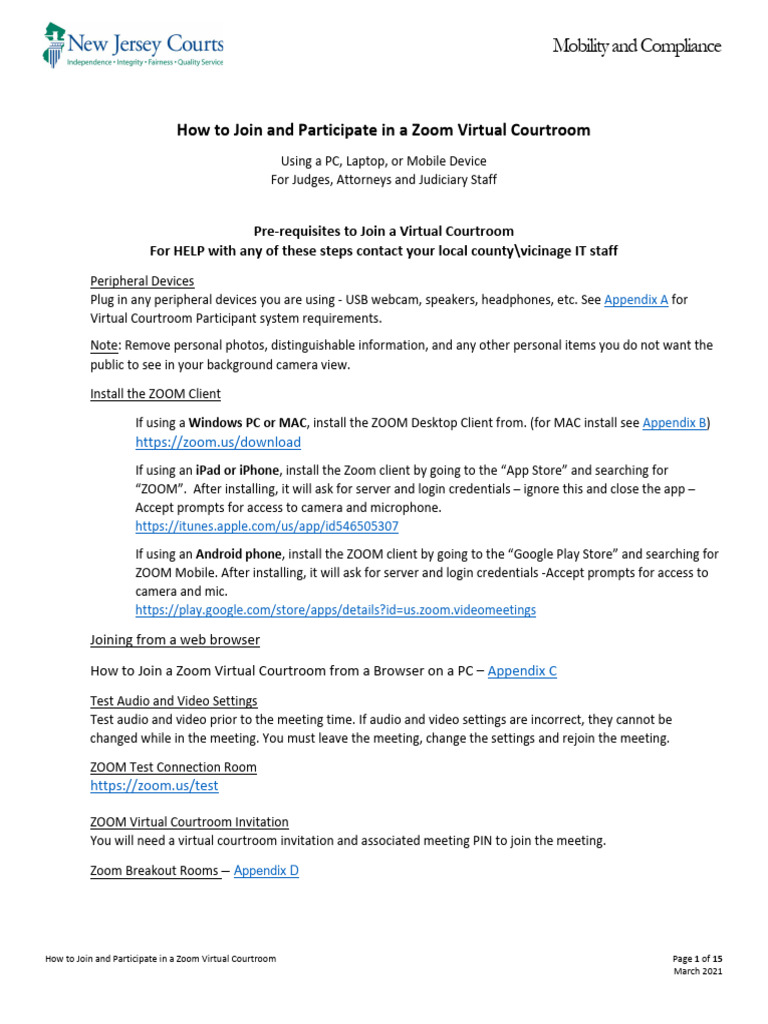 New Jersey Courts
Independence • Integrity • Fairness • Quality Service

Mobility and Compliance

How to Join and Participate in a Zoom Virtual Courtroom

Using a PC, Laptop, or Mobile Device
For Judges, Attorneys and Judiciary Staff

Pre-requisites to Join a Virtual Courtroom
For HELP with any of these steps contact your local county\vicinage IT staff

Peripheral Devices
Plug in any peripheral devices you are using - USB webcam, speakers, headphones, etc. See Appendix A for Virtual Courtroom Participant system requirements.

Note: Remove personal photos, distinguishable information, and any other personal items you do not want the public to see in your background camera view.

Install the ZOOM Client

If using a Windows PC or MAC, install the ZOOM Desktop Client from. (for MAC install see Appendix B) https://zoom.us/download

If using an iPad or iPhone, install the Zoom client by going to the "App Store" and searching for "ZOOM". After installing, it will ask for server and login credentials – ignore this and close the app – Accept prompts for access to camera and microphone. https://itunes.apple.com/us/app/id546505307

If using an Android phone, install the ZOOM client by going to the "Google Play Store" and searching for ZOOM Mobile. After installing, it will ask for server and login credentials -Accept prompts for access to camera and mic. https://play.google.com/store/apps/details?id=us.zoom.videomeetings

Joining from a web browser

How to Join a Zoom Virtual Courtroom from a Browser on a PC – Appendix C

Test Audio and Video Settings
Test audio and video prior to the meeting time. If audio and video settings are incorrect, they cannot be changed while in the meeting. You must leave the meeting, change the settings and rejoin the meeting.

ZOOM Test Connection Room
https://zoom.us/test

ZOOM Virtual Courtroom Invitation
You will need a virtual courtroom invitation and associated meeting PIN to join the meeting.

Zoom Breakout Rooms – Appendix D

How to Join and Participate in a Zoom Virtual Courtroom

Page 1 of 15
March 2021